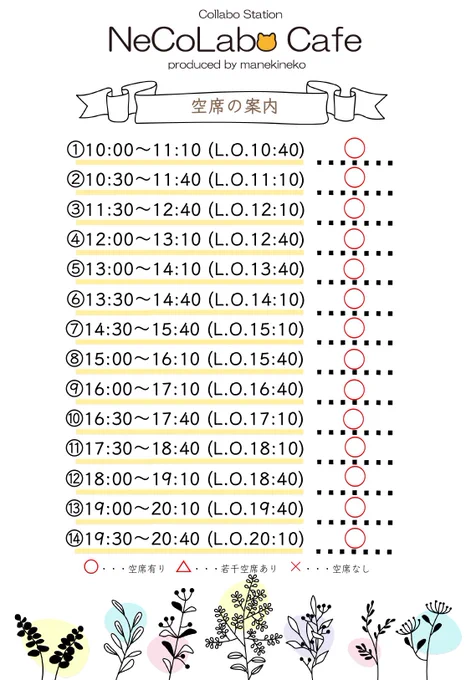 Collabo Station
NeCoLabo Cafe
produced by manekineko

空席の案内

①10:00～11:10 (L.O.10:40) ○
②10:30～11:40 (L.O.11:10) ○
③11:30～12:40 (L.O.12:10) ○
④12:00～13:10 (L.O.12:40) ○
⑤13:00～14:10 (L.O.13:40) ○
⑥13:30～14:40 (L.O.14:10) ○
⑦14:30～15:40 (L.O.15:10) ○
⑧15:00～16:10 (L.O.15:40) ○
⑨16:00～17:10 (L.O.16:40) ○
⑩16:30～17:40 (L.O.17:10) ○
⑪17:30～18:40 (L.O.18:10) ○
⑫18:00～19:10 (L.O.18:40) ○
⑬19:00～20:10 (L.O.19:40) ○
⑭19:30～20:40 (L.O.20:10) ○

○・・・空席有り △・・・若干空席あり ×・・・空席なし